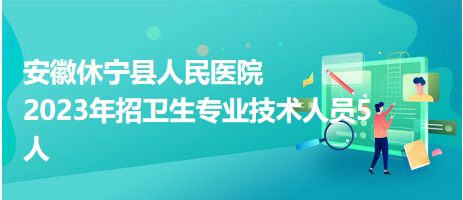 安徽休宁县人民医院
2023年招卫生专业技术人员5人